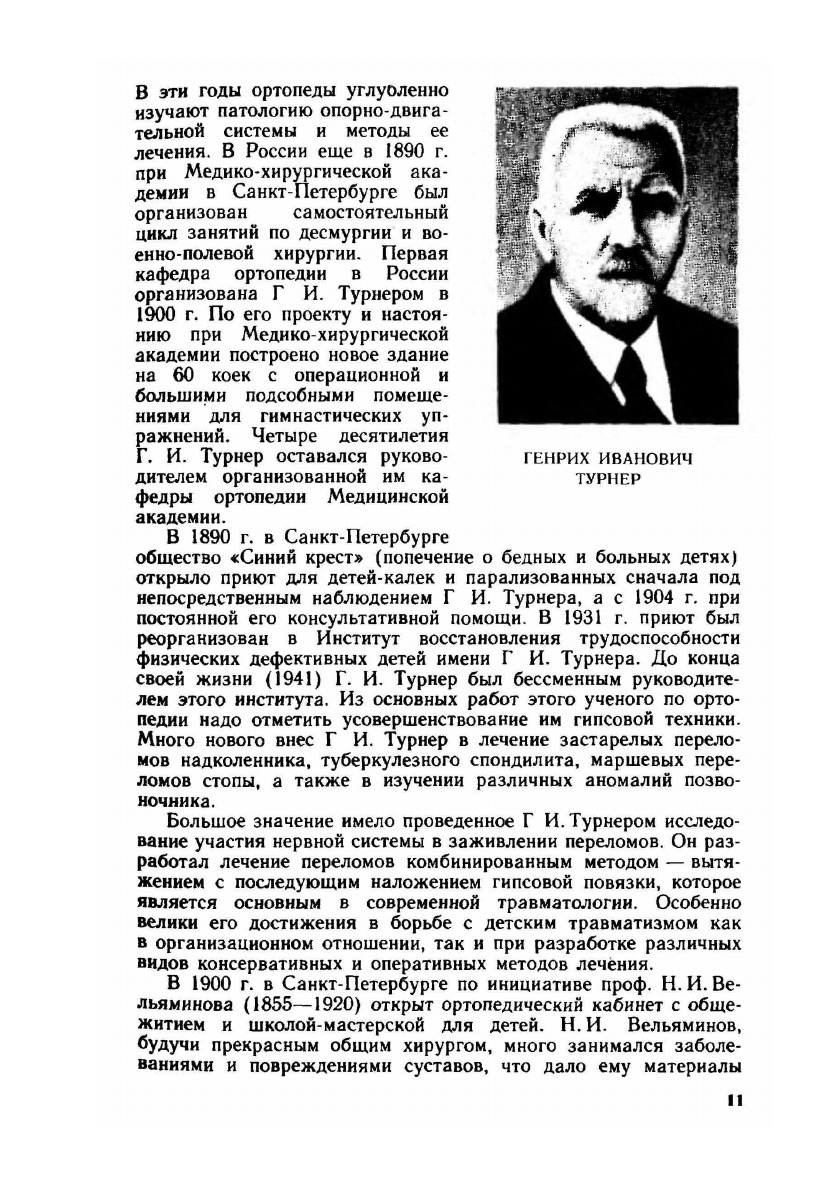 В эти годы ортопеды углубленно изучают патологию опорно-двигательной системы и методы ее лечения. В России еще в 1890 г. при Медико-хирургической академии в Санкт-Петербурге был организован самостоятельный цикл занятий по десмургии и военно-полевой хирургии. Первая кафедра ортопедии в России организована Г И. Турнером в 1900 г. По его проекту и настоянию при Медико-хирургической академии построено новое здание на 60 коек с операционной и большими подсобными помещениями для гимнастических упражнений. Четыре десятилетия Г. И. Турнер оставался руководителем организованной им кафедры ортопедии Медицинской академии.

ГЕНРИХ ИВАНОВИЧ ТУРНЕР

В 1890 г. в Санкт-Петербурге общество «Синий крест» (попечение о бедных и больных детях) открыло приют для детей-калек и парализованных сначала под непосредственным наблюдением Г И. Турнера, а с 1904 г. при постоянной его консультативной помощи. В 1931 г. приют был реорганизован в Институт восстановления трудоспособности физических дефективных детей имени Г И. Турнера. До конца своей жизни (1941) Г. И. Турнер был бессменным руководителем этого института. Из основных работ этого ученого по ортопедии надо отметить усовершенствование им гипсовой техники. Много нового внес Г И. Турнер в лечение застарелых переломов надколенника, туберкулезного спондилита, маршевых переломов стопы, а также в изучении различных аномалий позвоночника.

Большое значение имело проведенное Г И. Турнером исследование участия нервной системы в заживлении переломов. Он разработал лечение переломов комбинированным методом — вытяжением с последующим наложением гипсовой повязки, которое является основным в современной травматологии. Особенно велики его достижения в борьбе с детским травматизмом как в организационном отношении, так и при разработке различных видов консервативных и оперативных методов лечения.

В 1900 г. в Санкт-Петербурге по инициативе проф. Н. И. Вельяминова (1855—1920) открыт ортопедический кабинет с общежитием и школой-мастерской для детей. Н. И. Вельяминов, будучи прекрасным общим хирургом, много занимался заболеваниями и повреждениями суставов, что дало ему материалы

11